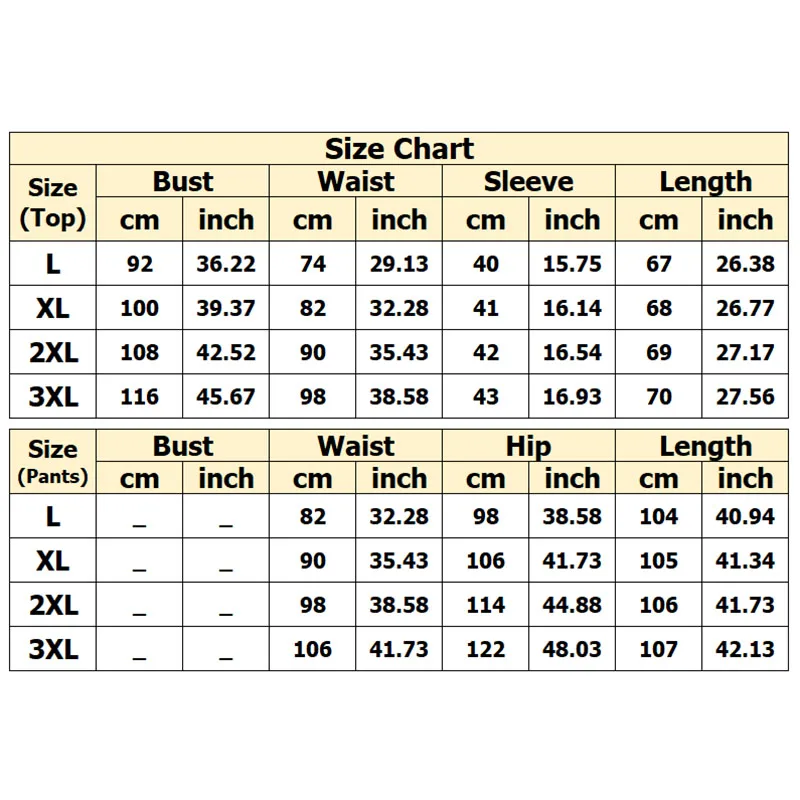 Size Chart

| Size (Top) | Bust cm | Bust inch | Waist cm | Waist inch | Sleeve cm | Sleeve inch | Length cm | Length inch |
|---|---|---|---|---|---|---|---|---|
| L | 92 | 36.22 | 74 | 29.13 | 40 | 15.75 | 67 | 26.38 |
| XL | 100 | 39.37 | 82 | 32.28 | 41 | 16.14 | 68 | 26.77 |
| 2XL | 108 | 42.52 | 90 | 35.43 | 42 | 16.54 | 69 | 27.17 |
| 3XL | 116 | 45.67 | 98 | 38.58 | 43 | 16.93 | 70 | 27.56 |

| Size (Pants) | Bust cm | Bust inch | Waist cm | Waist inch | Hip cm | Hip inch | Length cm | Length inch |
|---|---|---|---|---|---|---|---|---|
| L | _ | _ | 82 | 32.28 | 98 | 38.58 | 104 | 40.94 |
| XL | _ | _ | 90 | 35.43 | 106 | 41.73 | 105 | 41.34 |
| 2XL | _ | _ | 98 | 38.58 | 114 | 44.88 | 106 | 41.73 |
| 3XL | _ | _ | 106 | 41.73 | 122 | 48.03 | 107 | 42.13 |